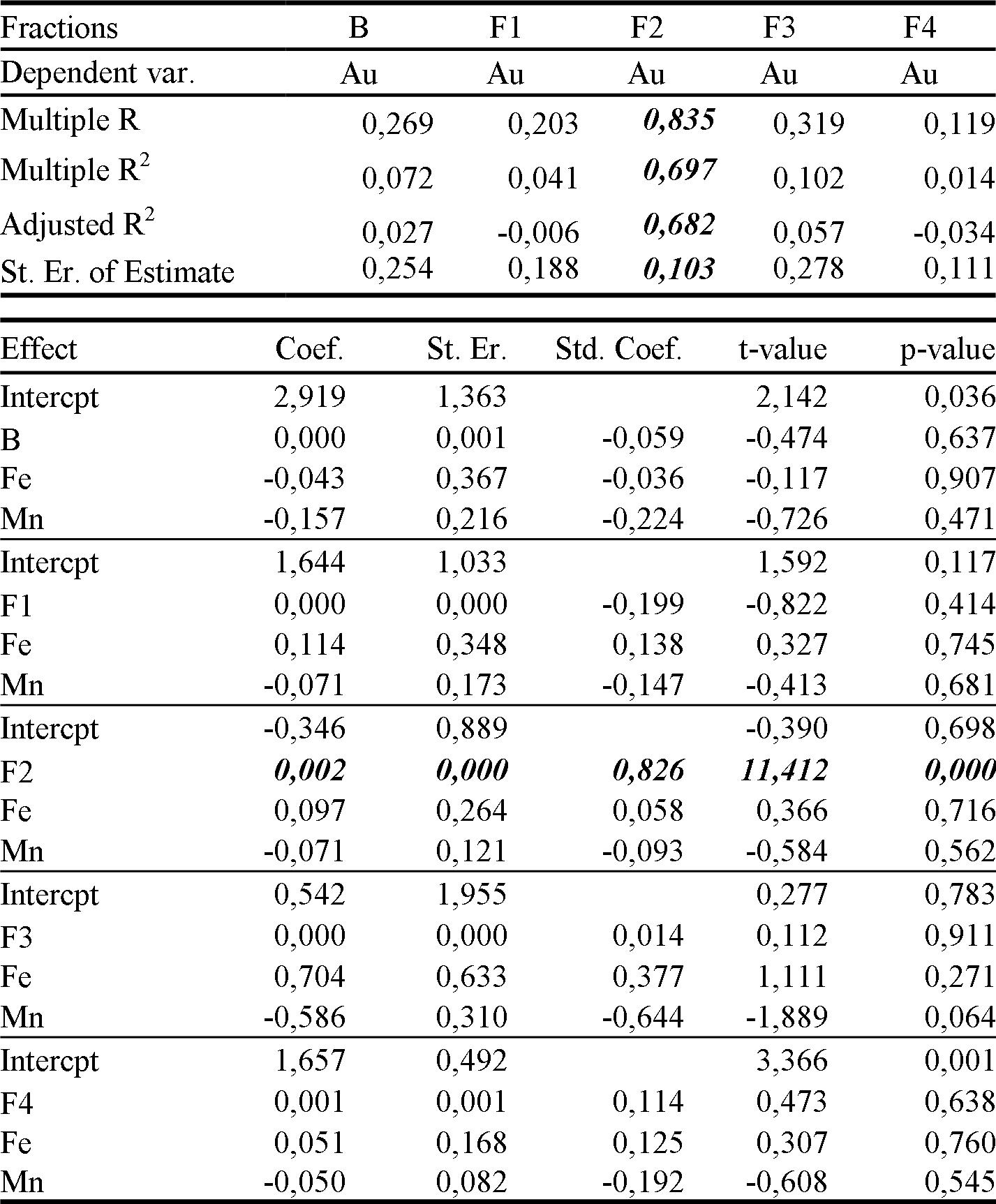 | Fractions | B | F1 | F2 | F3 | F4 |
|---|---|---|---|---|---|
| Dependent var. | Au | Au | Au | Au | Au |
| Multiple R | 0,269 | 0,203 | 0,835 | 0,319 | 0,119 |
| Multiple $R^2$ | 0,072 | 0,041 | 0,697 | 0,102 | 0,014 |
| Adjusted $R^2$ | 0,027 | -0,006 | 0,682 | 0,057 | -0,034 |
| St. Er. of Estimate | 0,254 | 0,188 | 0,103 | 0,278 | 0,111 |

| Effect | Coef. | St. Er. | Std. Coef. | t-value | p-value |
|---|---|---|---|---|---|
| Intercpt | 2,919 | 1,363 | | 2,142 | 0,036 |
| B | 0,000 | 0,001 | -0,059 | -0,474 | 0,637 |
| Fe | -0,043 | 0,367 | -0,036 | -0,117 | 0,907 |
| Mn | -0,157 | 0,216 | -0,224 | -0,726 | 0,471 |
| Intercpt | 1,644 | 1,033 | | 1,592 | 0,117 |
| F1 | 0,000 | 0,000 | -0,199 | -0,822 | 0,414 |
| Fe | 0,114 | 0,348 | 0,138 | 0,327 | 0,745 |
| Mn | -0,071 | 0,173 | -0,147 | -0,413 | 0,681 |
| Intercpt | -0,346 | 0,889 | | -0,390 | 0,698 |
| F2 | 0,002 | 0,000 | 0,826 | 11,412 | 0,000 |
| Fe | 0,097 | 0,264 | 0,058 | 0,366 | 0,716 |
| Mn | -0,071 | 0,121 | -0,093 | -0,584 | 0,562 |
| Intercpt | 0,542 | 1,955 | | 0,277 | 0,783 |
| F3 | 0,000 | 0,000 | 0,014 | 0,112 | 0,911 |
| Fe | 0,704 | 0,633 | 0,377 | 1,111 | 0,271 |
| Mn | -0,586 | 0,310 | -0,644 | -1,889 | 0,064 |
| Intercpt | 1,657 | 0,492 | | 3,366 | 0,001 |
| F4 | 0,001 | 0,001 | 0,114 | 0,473 | 0,638 |
| Fe | 0,051 | 0,168 | 0,125 | 0,307 | 0,760 |
| Mn | -0,050 | 0,082 | -0,192 | -0,608 | 0,545 |